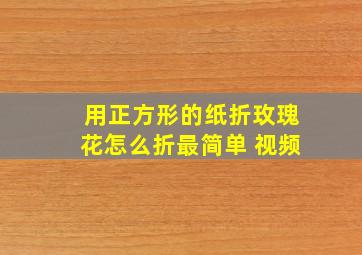 用正方形的纸折玫瑰花怎么折最简单 视频